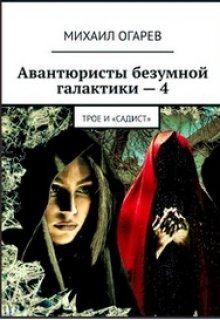 МИХАИЛ ОГАРЕВ

Авантюристы безумной галактики — 4

ТРОЕ И «САДИСТ»